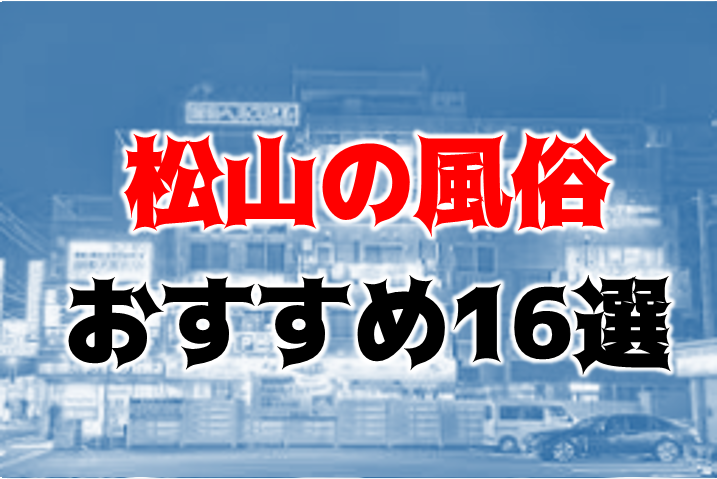 松山の風俗
おすすめ16選